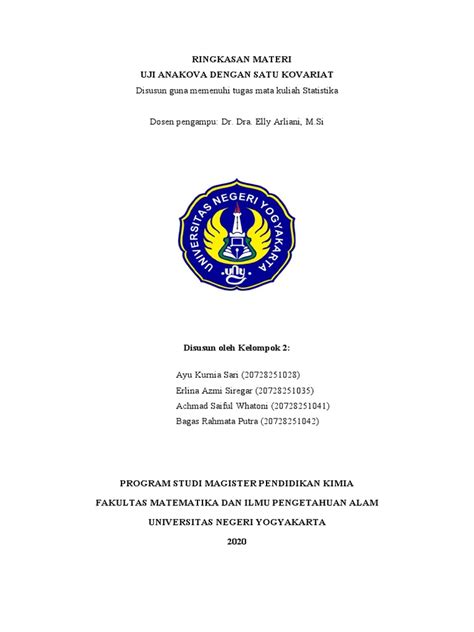 RINGKASAN MATERI
UJI ANAKOVA DENGAN SATU KOVARIAT
Disusun guna memenuhi tugas mata kuliah Statistika

Dosen pengampu: Dr. Dra. Elly Arliani, M.Si

UNIVERSITAS NEGERI YOGYAKARTA

uny

Disusun oleh Kelompok 2:

Ayu Kurnia Sari (20728251028)
Erlina Azmi Siregar (20728251035)
Achmad Saiful Whatoni (20728251041)
Bagas Rahmata Putra (20728251042)

PROGRAM STUDI MAGISTER PENDIDIKAN KIMIA
FAKULTAS MATEMATIKA DAN ILMU PENGETAHUAN ALAM
UNIVERSITAS NEGERI YOGYAKARTA
2020